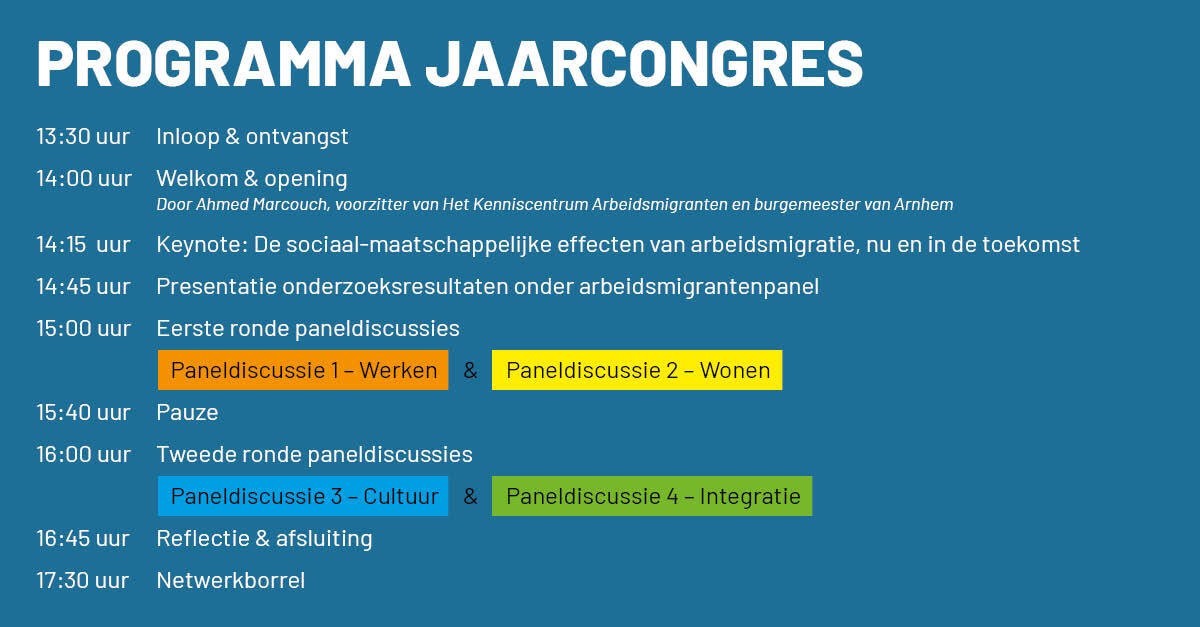 PROGRAMMA JAARCONGRES

13:30 uur Inloop & ontvangst

14:00 uur Welkom & opening
Door Ahmed Marcouch, voorzitter van Het Kenniscentrum Arbeidsmigranten en burgemeester van Arnhem

14:15 uur Keynote: De sociaal-maatschappelijke effecten van arbeidsmigratie, nu en in de toekomst

14:45 uur Presentatie onderzoeksresultaten onder arbeidsmigrantenpanel

15:00 uur Eerste ronde paneldiscussies

Paneldiscussie 1 – Werken & Paneldiscussie 2 – Wonen

15:40 uur Pauze

16:00 uur Tweede ronde paneldiscussies

Paneldiscussie 3 – Cultuur & Paneldiscussie 4 – Integratie

16:45 uur Reflectie & afsluiting

17:30 uur Netwerkborrel